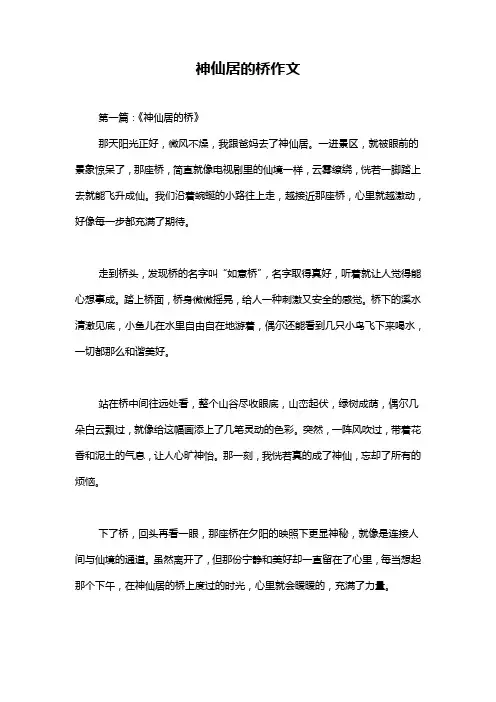 神仙居的桥作文

第一篇：《神仙居的桥》

那天阳光正好，微风不燥，我跟爸妈去了神仙居。一进景区，就被眼前的景象惊呆了，那座桥，简直就像电视剧里的仙境一样，云雾缭绕，恍若一脚踏上去就能飞升成仙。我们沿着蜿蜒的小路往上走，越接近那座桥，心里就越激动，好像每一步都充满了期待。

走到桥头，发现桥的名字叫“如意桥”，名字取得真好，听着就让人觉得能心想事成。踏上桥面，桥身微微摇晃，给人一种刺激又安全的感觉。桥下的溪水清澈见底，小鱼儿在水里自由自在地游着，偶尔还能看到几只小鸟飞下来喝水，一切都那么和谐美好。

站在桥中间往远处看，整个山谷尽收眼底，山峦起伏，绿树成荫，偶尔几朵白云飘过，就像给这幅画添上了几笔灵动的色彩。突然，一阵风吹过，带着花香和泥土的气息，让人心旷神怡。那一刻，我恍若真的成了神仙，忘却了所有的烦恼。

下了桥，回头再看一眼，那座桥在夕阳的映照下更显神秘，就像是连接人间与仙境的通道。虽然离开了，但那份宁静和美好却一直留在了心里，每当想起那个下午，在神仙居的桥上度过的时光，心里就会暖暖的，充满了力量。